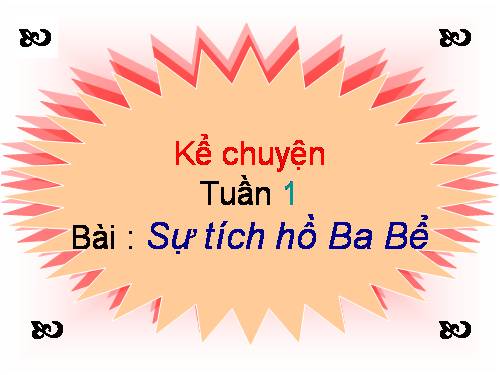 Kể chuyện

Tuần 1

Bài : Sự tích hồ Ba Bể